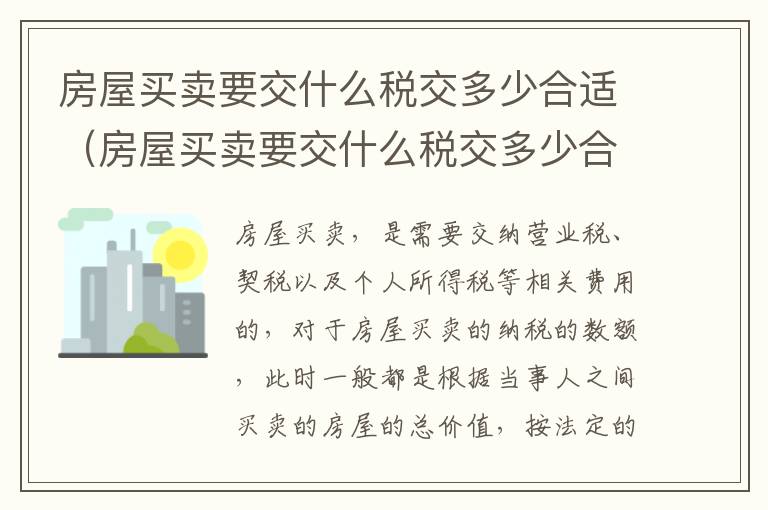 房屋买卖要交什么税交多少合适（房屋买卖要交什么税交多少合

房屋买卖，是需要交纳营业税、契税以及个人所得税等相关费用的，对于房屋买卖的纳税的数额，此时一般都是根据当事人之间买卖的房屋的总价值，按法定的